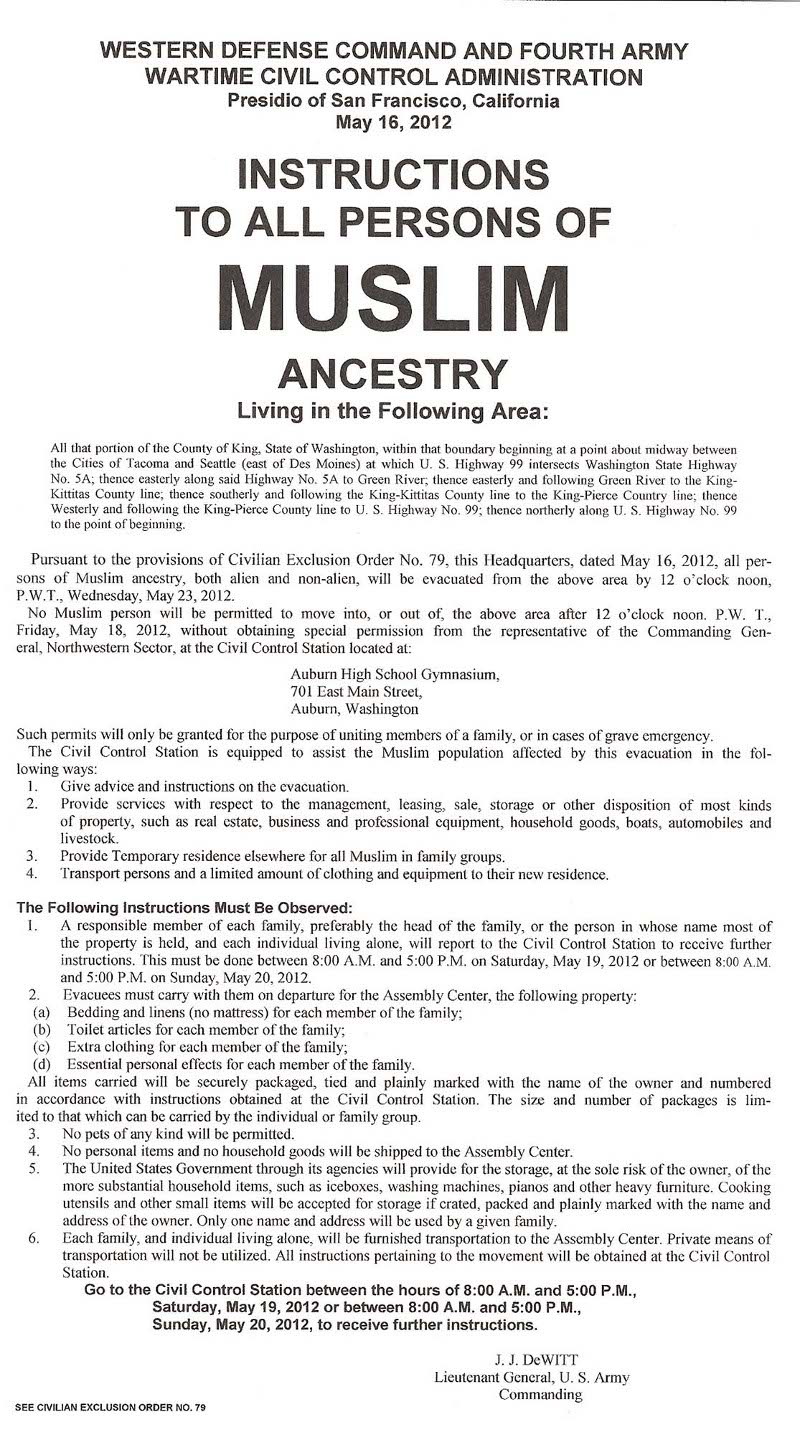 WESTERN DEFENSE COMMAND AND FOURTH ARMY
WARTIME CIVIL CONTROL ADMINISTRATION
Presidio of San Francisco, California
May 16, 2012

INSTRUCTIONS
TO ALL PERSONS OF
MUSLIM
ANCESTRY
Living in the Following Area:

All that portion of the County of King, State of Washington, within that boundary beginning at a point about midway between the Cities of Tacoma and Seattle (east of Des Moines) at which U. S. Highway 99 intersects Washington State Highway No. 5A; thence easterly along said Highway No. 5A to Green River; thence easterly and following Green River to the King-Kittitas County line; thence southerly and following the King-Kittitas County line to the King-Pierce Country line; thence Westerly and following the King-Pierce County line to U. S. Highway No. 99; thence northerly along U. S. Highway No. 99 to the point of beginning.

Pursuant to the provisions of Civilian Exclusion Order No. 79, this Headquarters, dated May 16, 2012, all persons of Muslim ancestry, both alien and non-alien, will be evacuated from the above area by 12 o'clock noon, P.W.T., Wednesday, May 23, 2012.

No Muslim person will be permitted to move into, or out of, the above area after 12 o'clock noon. P.W. T., Friday, May 18, 2012, without obtaining special permission from the representative of the Commanding General, Northwestern Sector, at the Civil Control Station located at:

Auburn High School Gymnasium,
701 East Main Street,
Auburn, Washington

Such permits will only be granted for the purpose of uniting members of a family, or in cases of grave emergency.

The Civil Control Station is equipped to assist the Muslim population affected by this evacuation in the following ways:
1. Give advice and instructions on the evacuation.
2. Provide services with respect to the management, leasing, sale, storage or other disposition of most kinds of property, such as real estate, business and professional equipment, household goods, boats, automobiles and livestock.
3. Provide Temporary residence elsewhere for all Muslim in family groups.
4. Transport persons and a limited amount of clothing and equipment to their new residence.

The Following Instructions Must Be Observed:
1. A responsible member of each family, preferably the head of the family, or the person in whose name most of the property is held, and each individual living alone, will report to the Civil Control Station to receive further instructions. This must be done between 8:00 A.M. and 5:00 P.M. on Saturday, May 19, 2012 or between 8:00 A.M. and 5:00 P.M. on Sunday, May 20, 2012.
2. Evacuees must carry with them on departure for the Assembly Center, the following property:
(a) Bedding and linens (no mattress) for each member of the family;
(b) Toilet articles for each member of the family;
(c) Extra clothing for each member of the family;
(d) Essential personal effects for each member of the family.
All items carried will be securely packaged, tied and plainly marked with the name of the owner and numbered in accordance with instructions obtained at the Civil Control Station. The size and number of packages is limited to that which can be carried by the individual or family group.
3. No pets of any kind will be permitted.
4. No personal items and no household goods will be shipped to the Assembly Center.
5. The United States Government through its agencies will provide for the storage, at the sole risk of the owner, of the more substantial household items, such as iceboxes, washing machines, pianos and other heavy furniture. Cooking utensils and other small items will be accepted for storage if crated, packed and plainly marked with the name and address of the owner. Only one name and address will be used by a given family.
6. Each family, and individual living alone, will be furnished transportation to the Assembly Center. Private means of transportation will not be utilized. All instructions pertaining to the movement will be obtained at the Civil Control Station.

Go to the Civil Control Station between the hours of 8:00 A.M. and 5:00 P.M., Saturday, May 19, 2012 or between 8:00 A.M. and 5:00 P.M., Sunday, May 20, 2012, to receive further instructions.

J. J. DeWITT
Lieutenant General, U. S. Army
Commanding

SEE CIVILIAN EXCLUSION ORDER NO. 79